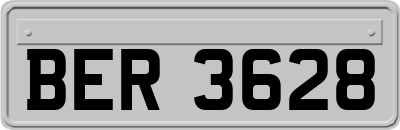 BER 3628